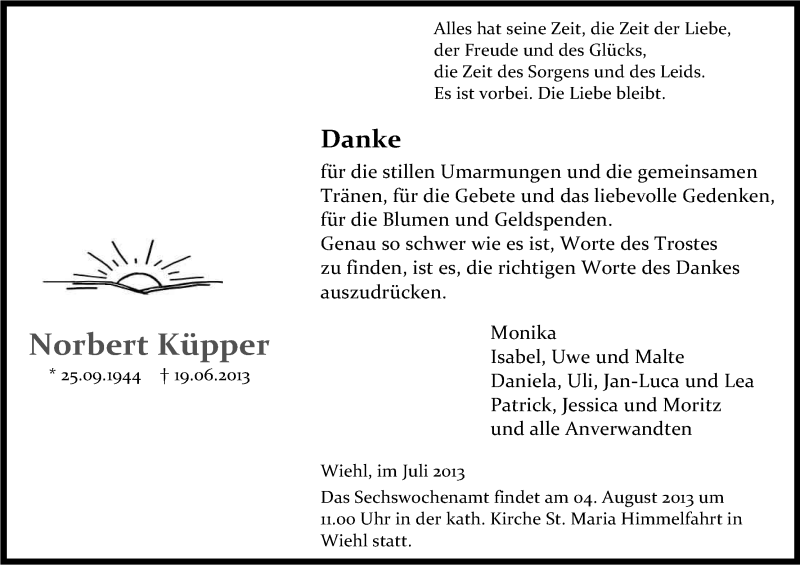 Alles hat seine Zeit, die Zeit der Liebe,
der Freude und des Glücks,
die Zeit des Sorgens und des Leids.
Es ist vorbei. Die Liebe bleibt.

Danke

für die stillen Umarmungen und die gemeinsamen Tränen, für die Gebete und das liebevolle Gedenken, für die Blumen und Geldspenden.
Genau so schwer wie es ist, Worte des Trostes zu finden, ist es, die richtigen Worte des Dankes auszudrücken.

Norbert Küpper
* 25.09.1944 † 19.06.2013

Monika
Isabel, Uwe und Malte
Daniela, Uli, Jan-Luca und Lea
Patrick, Jessica und Moritz
und alle Anverwandten

Wiehl, im Juli 2013

Das Sechswochenamt findet am 04. August 2013 um 11.00 Uhr in der kath. Kirche St. Maria Himmelfahrt in Wiehl statt.